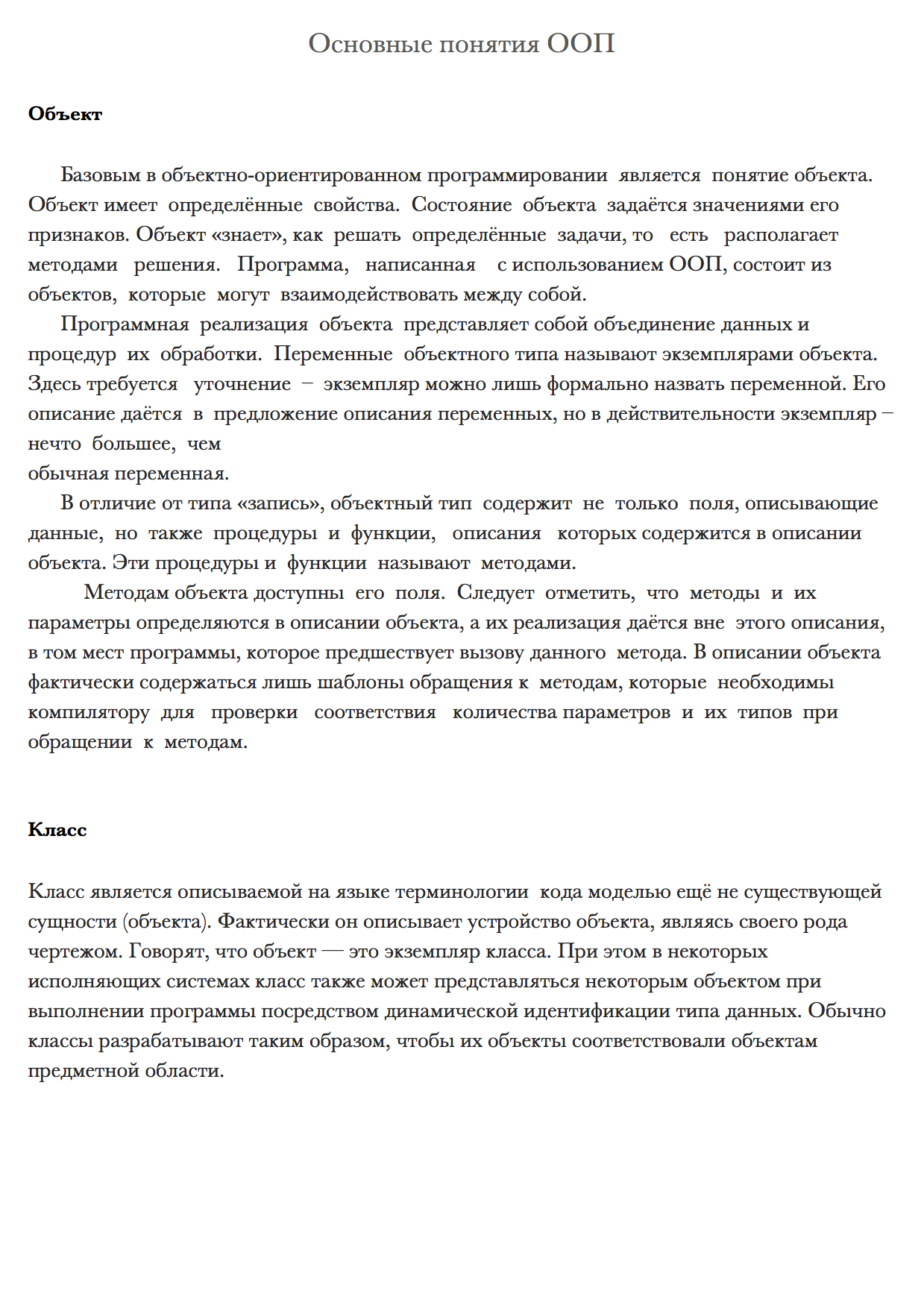 Основные понятия ООП

Объект

Базовым в объектно-ориентированном программировании является понятие объекта. Объект имеет определённые свойства. Состояние объекта задаётся значениями его признаков. Объект «знает», как решать определённые задачи, то есть располагает методами решения. Программа, написанная с использованием ООП, состоит из объектов, которые могут взаимодействовать между собой.

Программная реализация объекта представляет собой объединение данных и процедур их обработки. Переменные объектного типа называют экземплярами объекта. Здесь требуется уточнение – экземпляр можно лишь формально назвать переменной. Его описание даётся в предложение описания переменных, но в действительности экземпляр – нечто большее, чем
обычная переменная.

В отличие от типа «запись», объектный тип содержит не только поля, описывающие данные, но также процедуры и функции, описания которых содержится в описании объекта. Эти процедуры и функции называют методами.

Методам объекта доступны его поля. Следует отметить, что методы и их параметры определяются в описании объекта, а их реализация даётся вне этого описания, в том мест программы, которое предшествует вызову данного метода. В описании объекта фактически содержаться лишь шаблоны обращения к методам, которые необходимы компилятору для проверки соответствия количества параметров и их типов при обращении к методам.

Класс

Класс является описываемой на языке терминологии кода моделью ещё не существующей сущности (объекта). Фактически он описывает устройство объекта, являясь своего рода чертежом. Говорят, что объект — это экземпляр класса. При этом в некоторых исполняющих системах класс также может представляться некоторым объектом при выполнении программы посредством динамической идентификации типа данных. Обычно классы разрабатывают таким образом, чтобы их объекты соответствовали объектам предметной области.